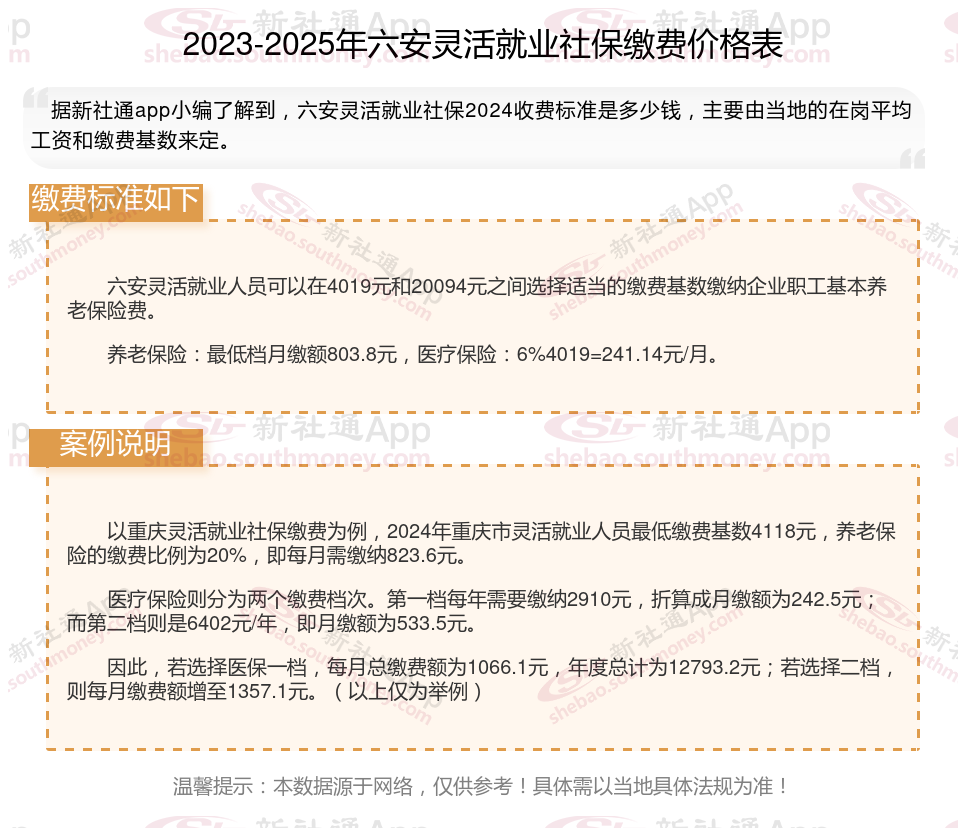 2023-2025年六安灵活就业社保缴费价格表

据新社通app小编了解到，六安灵活就业社保2024收费标准是多少钱，主要由当地的在岗平均工资和缴费基数来定。

缴费标准如下

六安灵活就业人员可以在4019元和20094元之间选择适当的缴费基数缴纳企业职工基本养老保险费。

养老保险：最低档月缴额803.8元，医疗保险：6%4019=241.14元/月。

案例说明

以重庆灵活就业社保缴费为例，2024年重庆市灵活就业人员最低缴费基数4118元，养老保险的缴费比例为20%，即每月需缴纳823.6元。

医疗保险则分为两个缴费档次。第一档每年需要缴纳2910元，折算成月缴额为242.5元；而第二档则是6402元/年，即月缴额为533.5元。

因此，若选择医保一档，每月总缴费额为1066.1元，年度总计为12793.2元；若选择二档，则每月缴费额增至1357.1元。（以上仅为举例）

温馨提示：本数据源于网络，仅供参考！具体需以当地具体法规为准！

新社通App shebao.southmoney.com